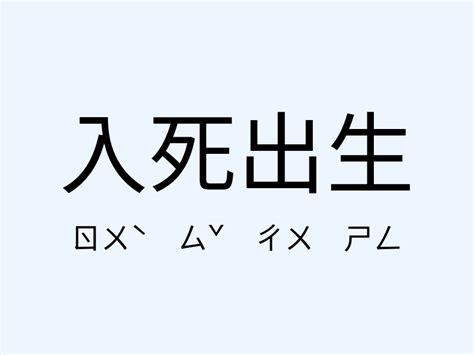 入死出生

ㄖㄨˋ ㄙˇ ㄔㄨ ㄕㄥ